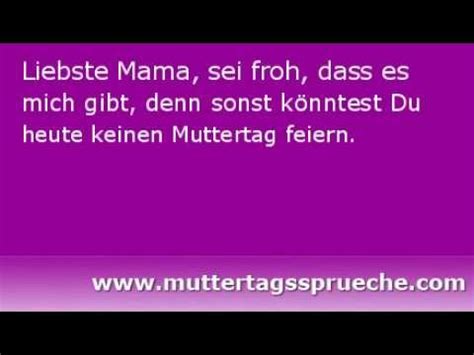 Liebste Mama, sei froh, dass es mich gibt, denn sonst könntest Du heute keinen Muttertag feiern.

www.muttertagssprueche.com